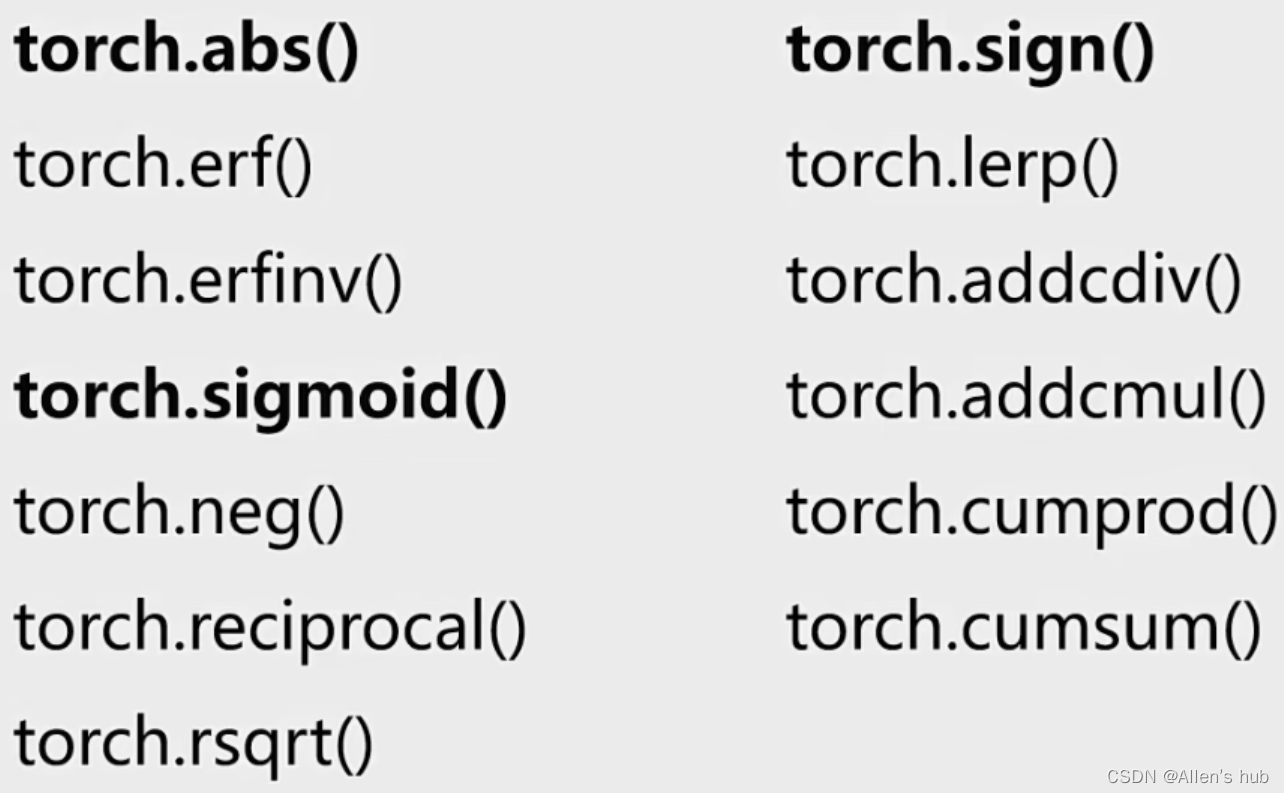 torch.abs()

torch.erf()

torch.erfinv()

torch.sigmoid()

torch.neg()

torch.reciprocal()

torch.rsqrt()

torch.sign()

torch.lerp()

torch.addcdiv()

torch.addcmul()

torch.cumprod()

torch.cumsum()

CSDN @Allen's hub